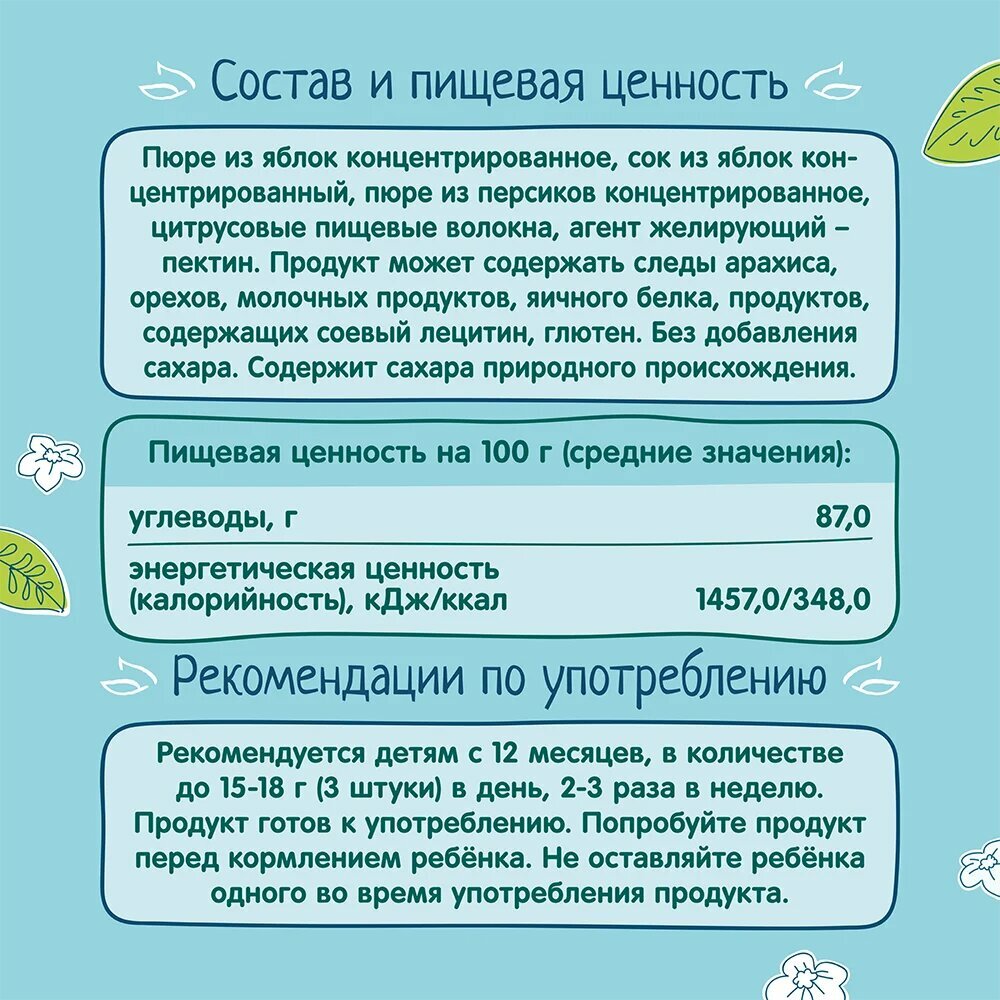 Состав и пищевая ценность

Пюре из яблок концентрированное, сок из яблок концентрированный, пюре из персиков концентрированное, цитрусовые пищевые волокна, агент желирующий – пектин. Продукт может содержать следы арахиса, орехов, молочных продуктов, яичного белка, продуктов, содержащих соевый лецитин, глютен. Без добавления сахара. Содержит сахара природного происхождения.

Пищевая ценность на 100 г (средние значения):

углеводы, г 87,0

энергетическая ценность (калорийность), кДж/ккал 1457,0/348,0

Рекомендации по употреблению

Рекомендуется детям с 12 месяцев, в количестве до 15-18 г (3 штуки) в день, 2-3 раза в неделю. Продукт готов к употреблению. Попробуйте продукт перед кормлением ребёнка. Не оставляйте ребёнка одного во время употребления продукта.